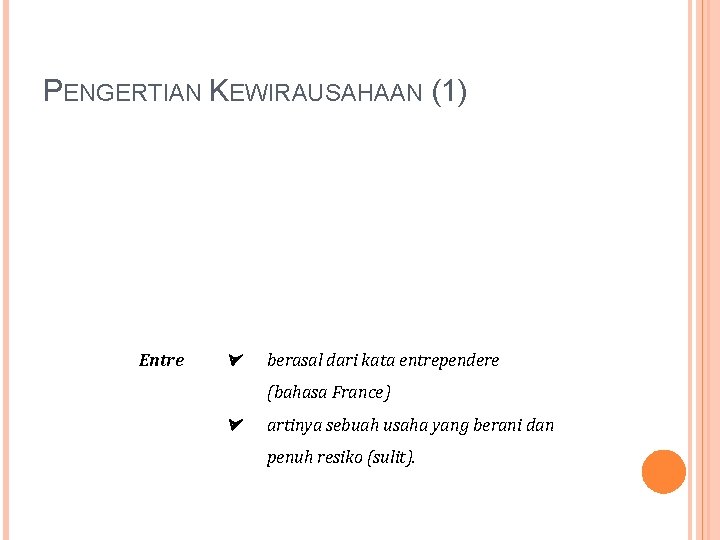 PENGERTIAN KEWIRAUSAHAAN (1)

Entre

✔ berasal dari kata entrependere (bahasa France)

✔ artinya sebuah usaha yang berani dan penuh resiko (sulit).